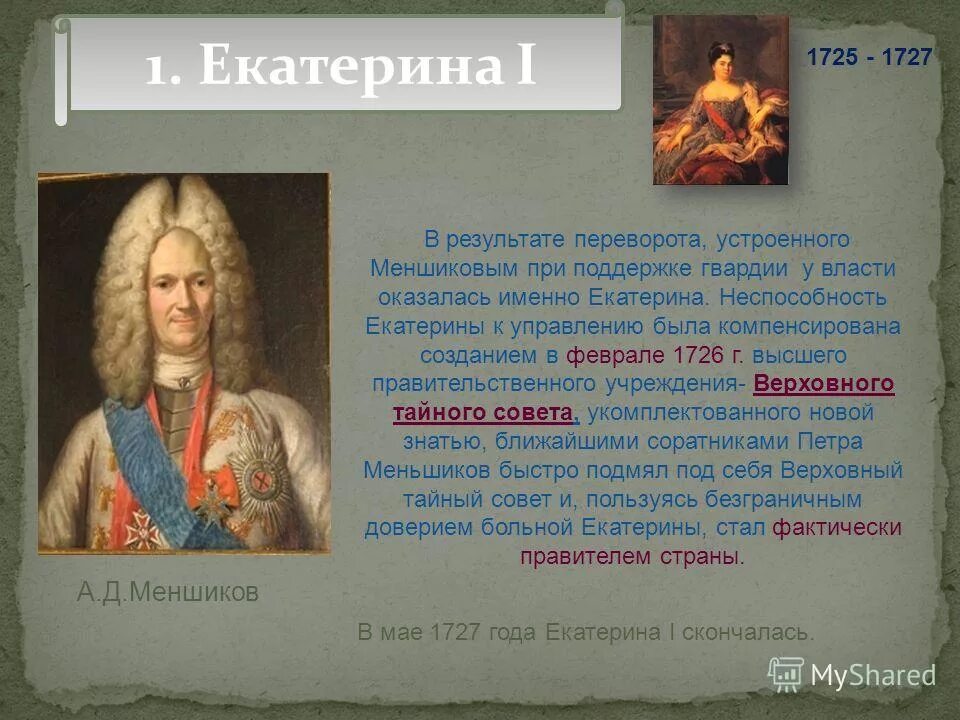 1. Екатерина I

1725 - 1727

В результате переворота, устроенного Меншиковым при поддержке гвардии у власти оказалась именно Екатерина. Неспособность Екатерины к управлению была компенсирована созданием в феврале 1726 г. высшего правительственного учреждения- Верховного тайного совета, укомплектованного новой знатью, ближайшими соратниками Петра Меньшиков быстро подмял под себя Верховный тайный совет и, пользуясь безграничным доверием больной Екатерины, стал фактически правителем страны.

А.Д.Меншиков

В мае 1727 года Екатерина I скончалась.

MyShared